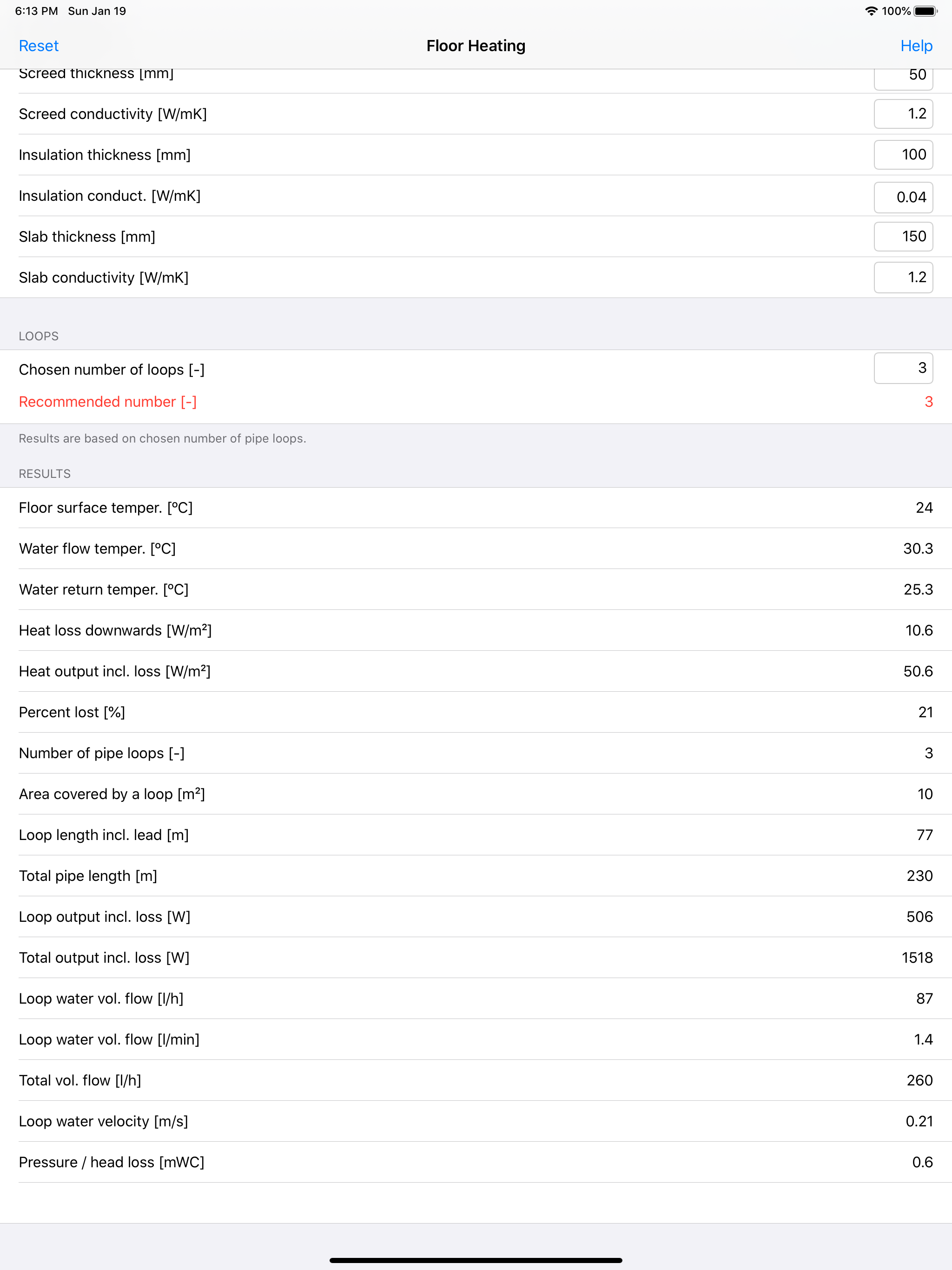 6:13 PM Sun Jan 19

100%

Reset

Floor Heating

Help

Screed thickness [mm] 50

Screed conductivity [W/mK] 1.2

Insulation thickness [mm] 100

Insulation conduct. [W/mK] 0.04

Slab thickness [mm] 150

Slab conductivity [W/mK] 1.2

LOOPS

Chosen number of loops [-] 3

Recommended number [-] 3

Results are based on chosen number of pipe loops.

RESULTS

Floor surface temper. [°C] 24

Water flow temper. [°C] 30.3

Water return temper. [°C] 25.3

Heat loss downwards [W/m²] 10.6

Heat output incl. loss [W/m²] 50.6

Percent lost [%] 21

Number of pipe loops [-] 3

Area covered by a loop [m²] 10

Loop length incl. lead [m] 77

Total pipe length [m] 230

Loop output incl. loss [W] 506

Total output incl. loss [W] 1518

Loop water vol. flow [l/h] 87

Loop water vol. flow [l/min] 1.4

Total vol. flow [l/h] 260

Loop water velocity [m/s] 0.21

Pressure / head loss [mWC] 0.6